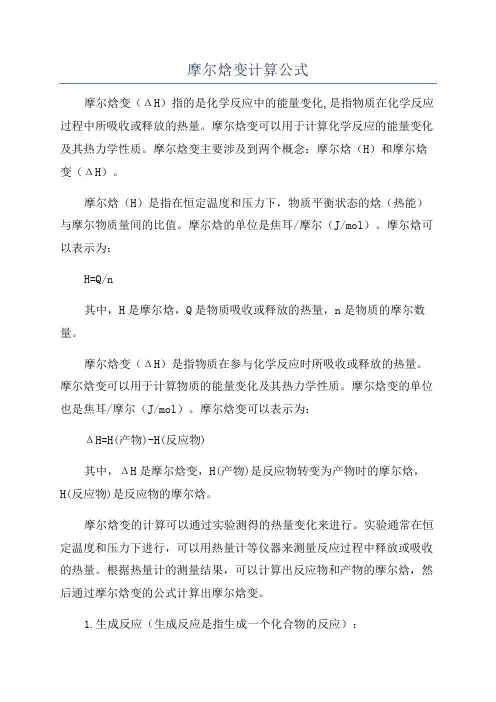 摩尔焓变计算公式

摩尔焓变（ΔH）指的是化学反应中的能量变化,是指物质在化学反应过程中所吸收或释放的热量。摩尔焓变可以用于计算化学反应的能量变化及其热力学性质。摩尔焓变主要涉及到两个概念：摩尔焓（H）和摩尔焓变（ΔH）。

摩尔焓（H）是指在恒定温度和压力下，物质平衡状态的焓（热能）与摩尔物质量间的比值。摩尔焓的单位是焦耳/摩尔（J/mol）。摩尔焓可以表示为：

H=Q/n

其中，H是摩尔焓，Q是物质吸收或释放的热量，n是物质的摩尔数量。

摩尔焓变（ΔH）是指物质在参与化学反应时所吸收或释放的热量。摩尔焓变可以用于计算物质的能量变化及其热力学性质。摩尔焓变的单位也是焦耳/摩尔（J/mol）。摩尔焓变可以表示为：

ΔH=H(产物)-H(反应物)

其中，ΔH是摩尔焓变，H(产物)是反应物转变为产物时的摩尔焓，H(反应物)是反应物的摩尔焓。

摩尔焓变的计算可以通过实验测得的热量变化来进行。实验通常在恒定温度和压力下进行，可以用热量计等仪器来测量反应过程中释放或吸收的热量。根据热量计的测量结果，可以计算出反应物和产物的摩尔焓，然后通过摩尔焓变的公式计算出摩尔焓变。

1.生成反应（生成反应是指生成一个化合物的反应）：